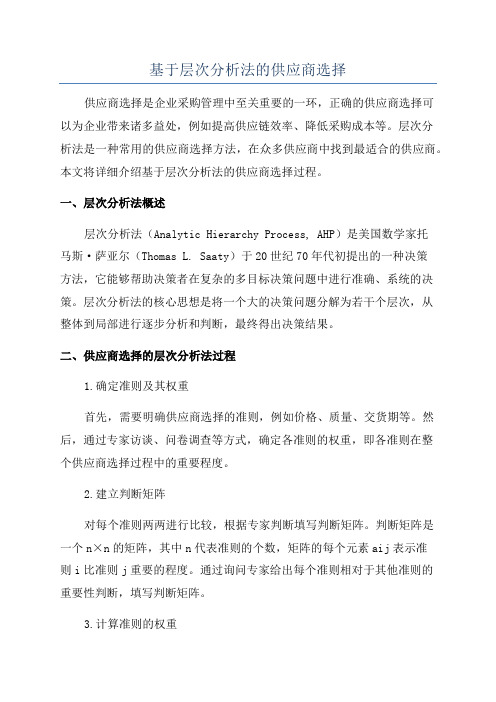 基于层次分析法的供应商选择

供应商选择是企业采购管理中至关重要的一环，正确的供应商选择可以为企业带来诸多益处，例如提高供应链效率、降低采购成本等。层次分析法是一种常用的供应商选择方法，在众多供应商中找到最适合的供应商。本文将详细介绍基于层次分析法的供应商选择过程。

一、层次分析法概述

层次分析法（Analytic Hierarchy Process, AHP）是美国数学家托马斯·萨亚尔（Thomas L. Saaty）于20世纪70年代初提出的一种决策方法，它能够帮助决策者在复杂的多目标决策问题中进行准确、系统的决策。层次分析法的核心思想是将一个大的决策问题分解为若干个层次，从整体到局部进行逐步分析和判断，最终得出决策结果。

二、供应商选择的层次分析法过程

1.确定准则及其权重

首先，需要明确供应商选择的准则，例如价格、质量、交货期等。然后，通过专家访谈、问卷调查等方式，确定各准则的权重，即各准则在整个供应商选择过程中的重要程度。

2.建立判断矩阵

对每个准则两两进行比较，根据专家判断填写判断矩阵。判断矩阵是一个n×n的矩阵，其中n代表准则的个数，矩阵的每个元素aij表示准则i比准则j重要的程度。通过询问专家给出每个准则相对于其他准则的重要性判断，填写判断矩阵。

3.计算准则的权重